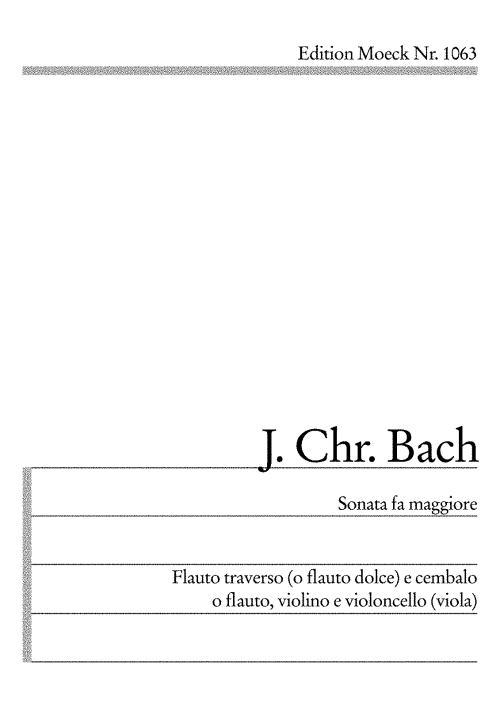 Edition Moeck Nr. 1063

J. Chr. Bach

Sonata fa maggiore

Flauto traverso (o flauto dolce) e cembalo
o flauto, violino e violoncello (viola)